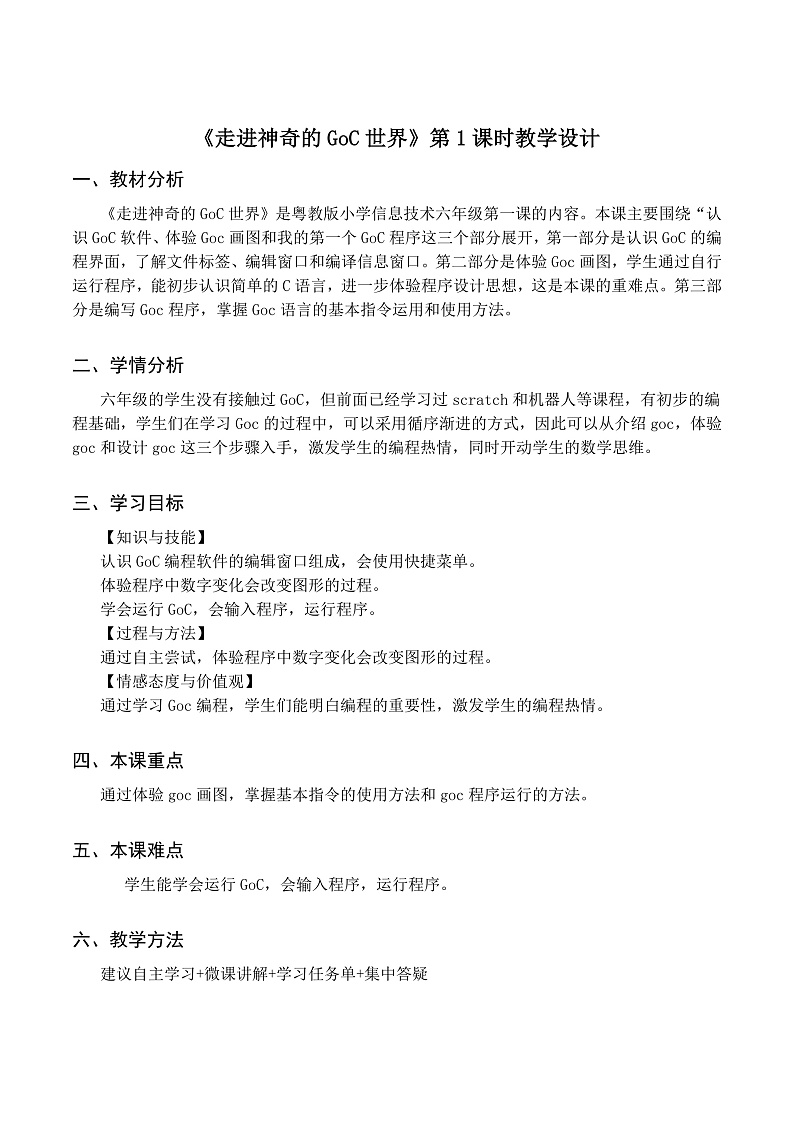 《走进神奇的 GoC 世界》第 1 课时教学设计

一、教材分析

《走进神奇的 GoC 世界》是粤教版小学信息技术六年级第一课的内容。本课主要围绕“认识 GoC 软件、体验 Goc 画图和我的第一个 GoC 程序这三个部分展开，第一部分是认识 GoC 的编程界面，了解文件标签、编辑窗口和编译信息窗口。第二部分是体验 Goc 画图，学生通过自行运行程序，能初步认识简单的 C 语言，进一步体验程序设计思想，这是本课的重难点。第三部分是编写 Goc 程序，掌握 Goc 语言的基本指令运用和使用方法。

二、学情分析

六年级的学生没有接触过 GoC，但前面已经学习过 scratch 和机器人等课程，有初步的编程基础，学生们在学习 Goc 的过程中，可以采用循序渐进的方式，因此可以从介绍 goc，体验 goc 和设计 goc 这三个步骤入手，激发学生的编程热情，同时开动学生的数学思维。

三、学习目标

【知识与技能】
认识 GoC 编程软件的编辑窗口组成，会使用快捷菜单。
体验程序中数字变化会改变图形的过程。
学会运行 GoC，会输入程序，运行程序。
【过程与方法】
通过自主尝试，体验程序中数字变化会改变图形的过程。
【情感态度与价值观】
通过学习 Goc 编程，学生们能明白编程的重要性，激发学生的编程热情。

四、本课重点

通过体验 goc 画图，掌握基本指令的使用方法和 goc 程序运行的方法。

五、本课难点

学生能学会运行 GoC，会输入程序，运行程序。

六、教学方法

建议自主学习+微课讲解+学习任务单+集中答疑